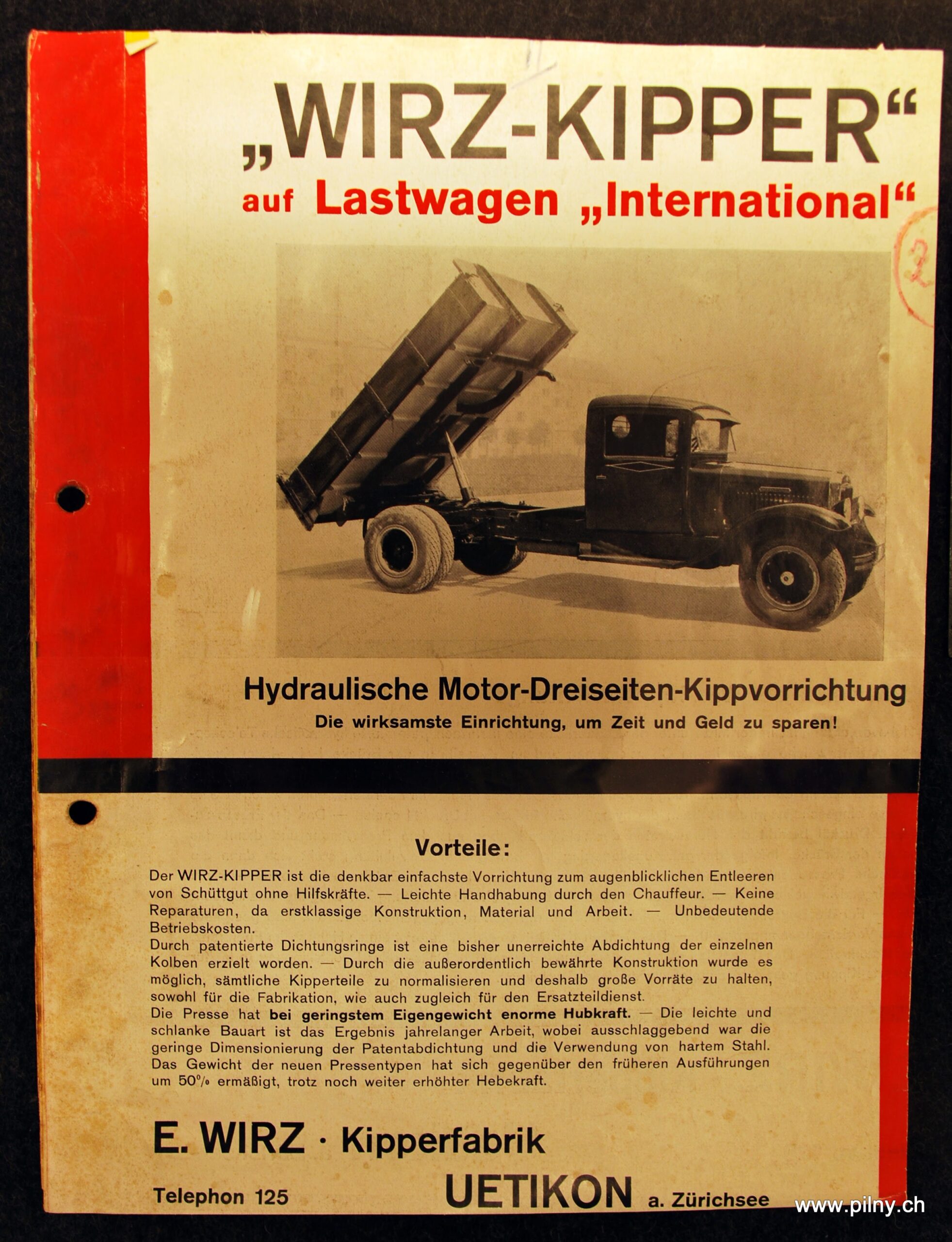 „WIRZ-KIPPER“
auf Lastwagen „International“

2

Hydraulische Motor-Dreiseiten-Kippvorrichtung
Die wirksamste Einrichtung, um Zeit und Geld zu sparen!

Vorteile:

Der WIRZ-KIPPER ist die denkbar einfachste Vorrichtung zum augenblicklichen Entleeren von Schüttgut ohne Hilfskräfte. — Leichte Handhabung durch den Chauffeur. — Keine Reparaturen, da erstklassige Konstruktion, Material und Arbeit. — Unbedeutende Betriebskosten.
Durch patentierte Dichtungsringe ist eine bisher unerreichte Abdichtung der einzelnen Kolben erzielt worden. — Durch die außerordentlich bewährte Konstruktion wurde es möglich, sämtliche Kipperteile zu normalisieren und deshalb große Vorräte zu halten, sowohl für die Fabrikation, wie auch zugleich für den Ersatzteildienst.
Die Presse hat bei geringstem Eigengewicht enorme Hubkraft. — Die leichte und schlanke Bauart ist das Ergebnis jahrelanger Arbeit, wobei ausschlaggebend war die geringe Dimensionierung der Patentabdichtung und die Verwendung von hartem Stahl. Das Gewicht der neuen Pressentypen hat sich gegenüber den früheren Ausführungen um 50% ermäßigt, trotz noch weiter erhöhter Hebekraft.

E. WIRZ · Kipperfabrik
Telephon 125 UETIKON a. Zürichsee

www.pilny.ch